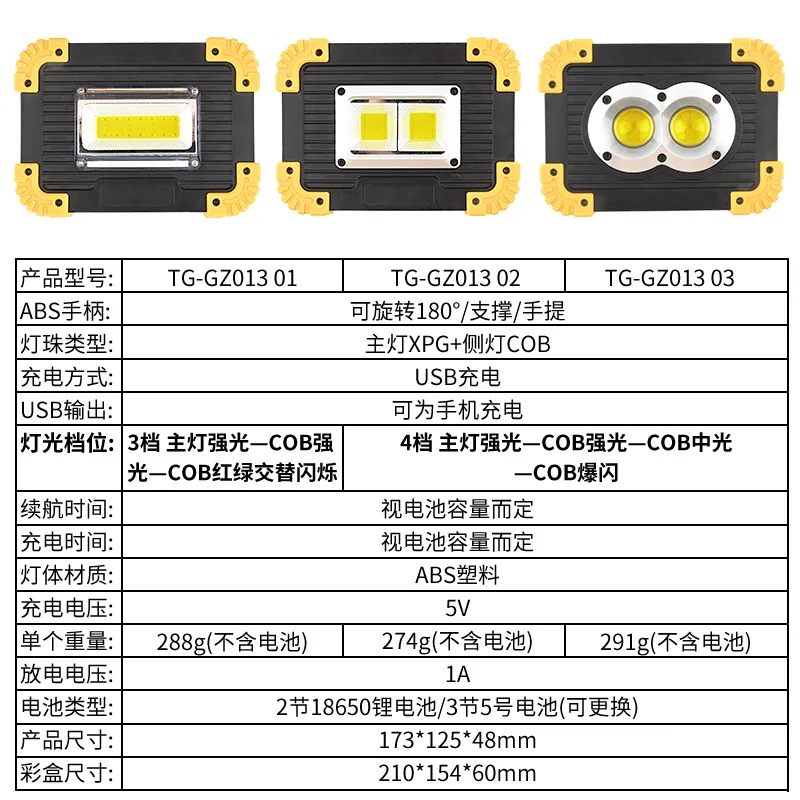 | 产品型号: | TG-GZ013 01 | TG-GZ013 02 | TG-GZ013 03 |
|---|---|---|---|
| ABS手柄: | 可旋转180°/支撑/手提 | | |
| 灯珠类型: | 主灯XPG+侧灯COB | | |
| 充电方式: | USB充电 | | |
| USB输出: | 可为手机充电 | | |
| 灯光档位: | 3档 主灯强光—COB强光—COB红绿交替闪烁 | 4档 主灯强光—COB强光—COB中光—COB爆闪 | |
| 续航时间: | 视电池容量而定 | | |
| 充电时间: | 视电池容量而定 | | |
| 灯体材质: | ABS塑料 | | |
| 充电电压: | 5V | | |
| 单个重量: | 288g(不含电池) | 274g(不含电池) | 291g(不含电池) |
| 放电电压: | 1A | | |
| 电池类型: | 2节18650锂电池/3节5号电池(可更换) | | |
| 产品尺寸: | 173*125*48mm | | |
| 彩盒尺寸: | 210*154*60mm | | |